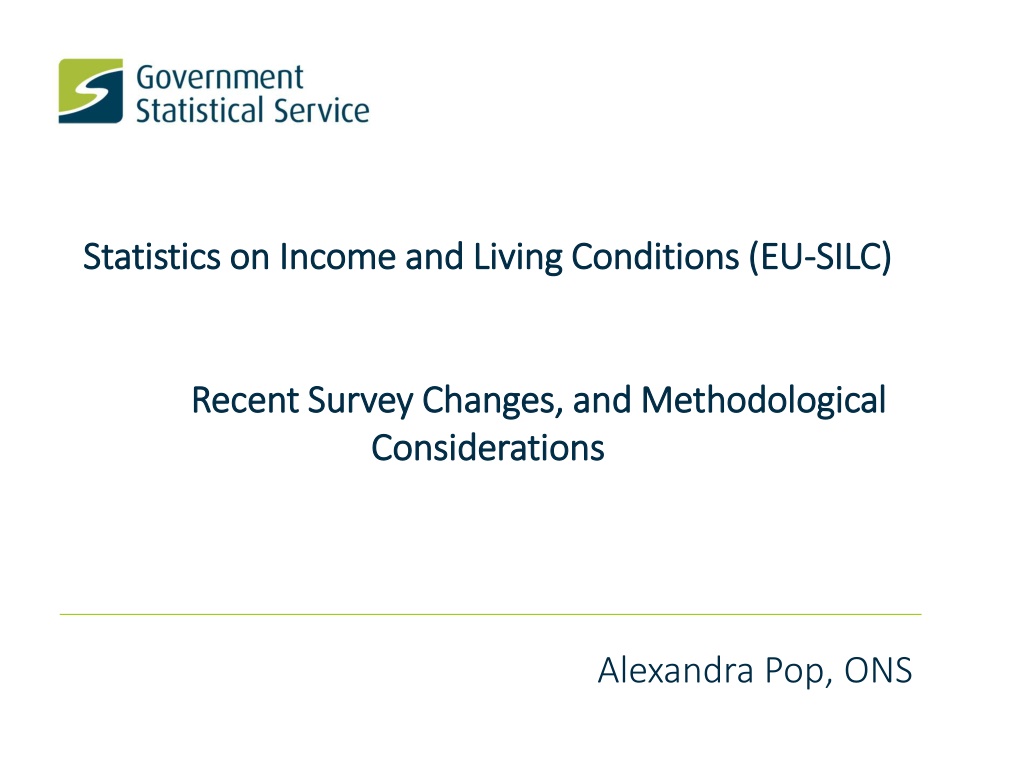 Government
Statistical Service

Statistics on Income and Living Conditions (EU-SILC)

Recent Survey Changes, and Methodological Considerations

Alexandra Pop, ONS